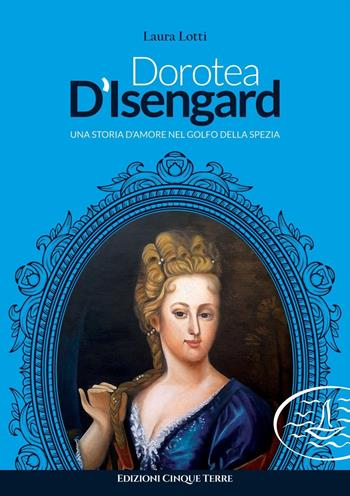 Laura Lotti

Dorotea
D'Isengard

UNA STORIA D'AMORE NEL GOLFO DELLA SPEZIA

EDIZIONI CINQUE TERRE